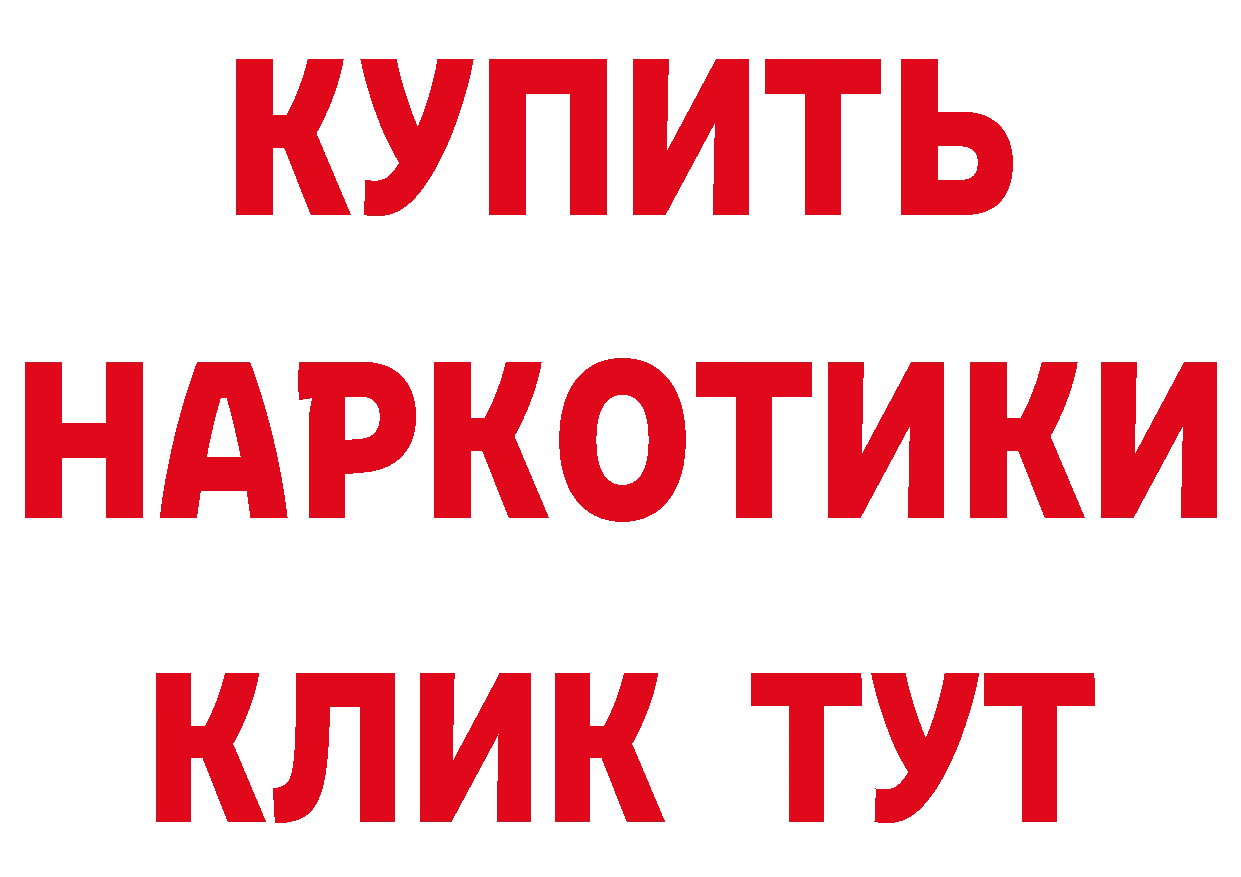 КУПИТЬ НАРКОТИКИ КЛИК ТУТ